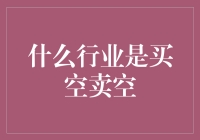 什么行业是买空卖空